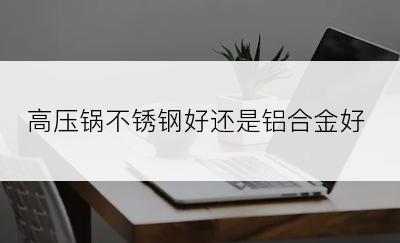 高压锅不锈钢好还是铝合金好